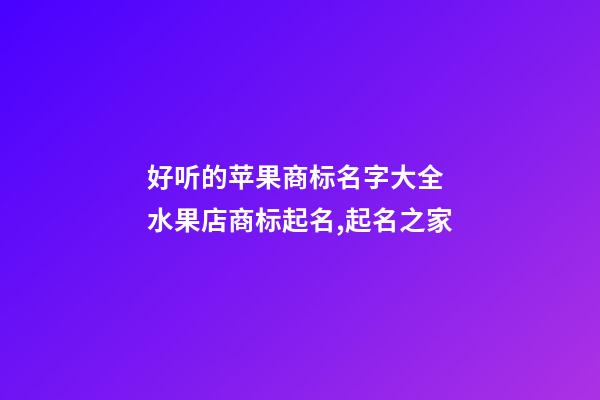 好听的苹果商标名字大全 水果店商标起名,起名之家